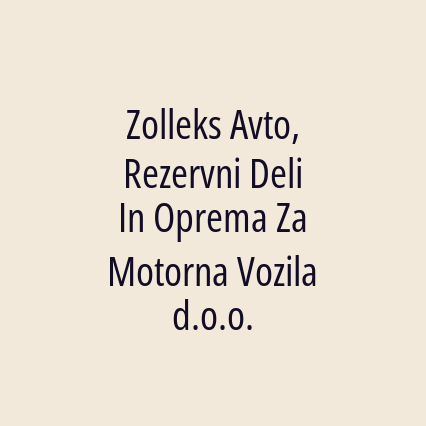 Zolleks Avto, Rezervni Deli In Oprema Za Motorna Vozila d.o.o.